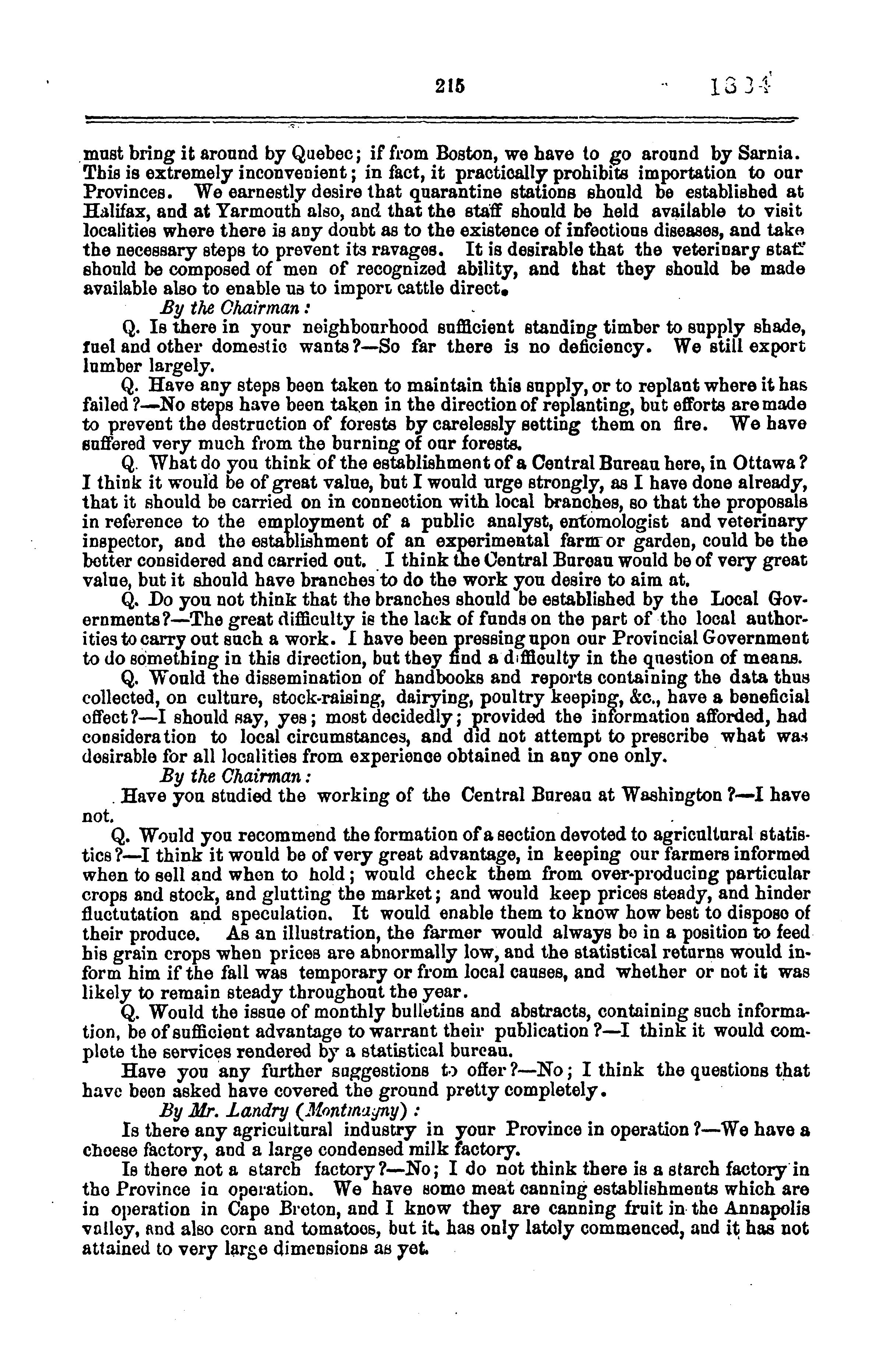 215 1334

must bring it around by Quebec; if from Boston, we have to go around by Sarnia. This is extremely inconvenient; in fact, it practically prohibits importation to our Provinces. We earnestly desire that quarantine stations should be established at Halifax, and at Yarmouth also, and that the staff should be held available to visit localities where there is any doubt as to the existence of infectious diseases, and take the necessary steps to prevent its ravages. It is desirable that the veterinary staff should be composed of men of recognized ability, and that they should be made available also to enable us to import cattle direct.

By the Chairman:

Q. Is there in your neighbourhood sufficient standing timber to supply shade, fuel and other domestic wants?—So far there is no deficiency. We still export lumber largely.

Q. Have any steps been taken to maintain this supply, or to replant where it has failed?—No steps have been taken in the direction of replanting, but efforts are made to prevent the destruction of forests by carelessly setting them on fire. We have suffered very much from the burning of our forests.

Q. What do you think of the establishment of a Central Bureau here, in Ottawa? I think it would be of great value, but I would urge strongly, as I have done already, that it should be carried on in connection with local branches, so that the proposals in reference to the employment of a public analyst, entomologist and veterinary inspector, and the establishment of an experimental farm or garden, could be the better considered and carried out. I think the Central Bureau would be of very great value, but it should have branches to do the work you desire to aim at.

Q. Do you not think that the branches should be established by the Local Governments?—The great difficulty is the lack of funds on the part of the local authorities to carry out such a work. I have been pressing upon our Provincial Government to do something in this direction, but they find a difficulty in the question of means.

Q. Would the dissemination of handbooks and reports containing the data thus collected, on culture, stock-raising, dairying, poultry keeping, &c., have a beneficial effect?—I should say, yes; most decidedly; provided the information afforded, had consideration to local circumstances, and did not attempt to prescribe what was desirable for all localities from experience obtained in any one only.

By the Chairman:

Have you studied the working of the Central Bureau at Washington?—I have not.

Q. Would you recommend the formation of a section devoted to agricultural statistics?—I think it would be of very great advantage, in keeping our farmers informed when to sell and when to hold; would check them from over-producing particular crops and stock, and glutting the market; and would keep prices steady, and hinder fluctutation and speculation. It would enable them to know how best to dispose of their produce. As an illustration, the farmer would always be in a position to feed his grain crops when prices are abnormally low, and the statistical returns would inform him if the fall was temporary or from local causes, and whether or not it was likely to remain steady throughout the year.

Q. Would the issue of monthly bulletins and abstracts, containing such information, be of sufficient advantage to warrant their publication?—I think it would complete the services rendered by a statistical bureau.

Have you any further suggestions to offer?—No; I think the questions that have been asked have covered the ground pretty completely.

By Mr. Landry (Montmagny):

Is there any agricultural industry in your Province in operation?—We have a cheese factory, and a large condensed milk factory.

Is there not a starch factory?—No; I do not think there is a starch factory in the Province in operation. We have some meat canning establishments which are in operation in Cape Breton, and I know they are canning fruit in the Annapolis valley, and also corn and tomatoes, but it has only lately commenced, and it has not attained to very large dimensions as yet.